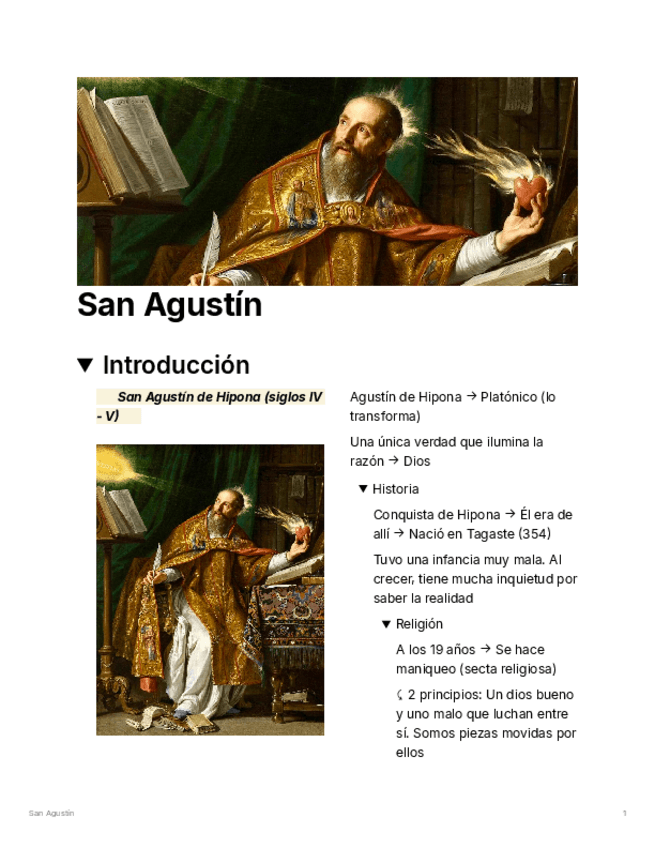 San Agustín

▼ Introducción

San Agustín de Hipona (siglos IV - V)

Agustín de Hipona → Platónico (lo transforma)

Una única verdad que ilumina la razón → Dios

▼ Historia

Conquista de Hipona → Él era de allí → Nació en Tagaste (354)

Tuvo una infancia muy mala. Al crecer, tiene mucha inquietud por saber la realidad

▼ Religión

A los 19 años → Se hace maniqueo (secta religiosa)

⤷ 2 principios: Un dios bueno y uno malo que luchan entre sí. Somos piezas movidas por ellos

San Agustín

1